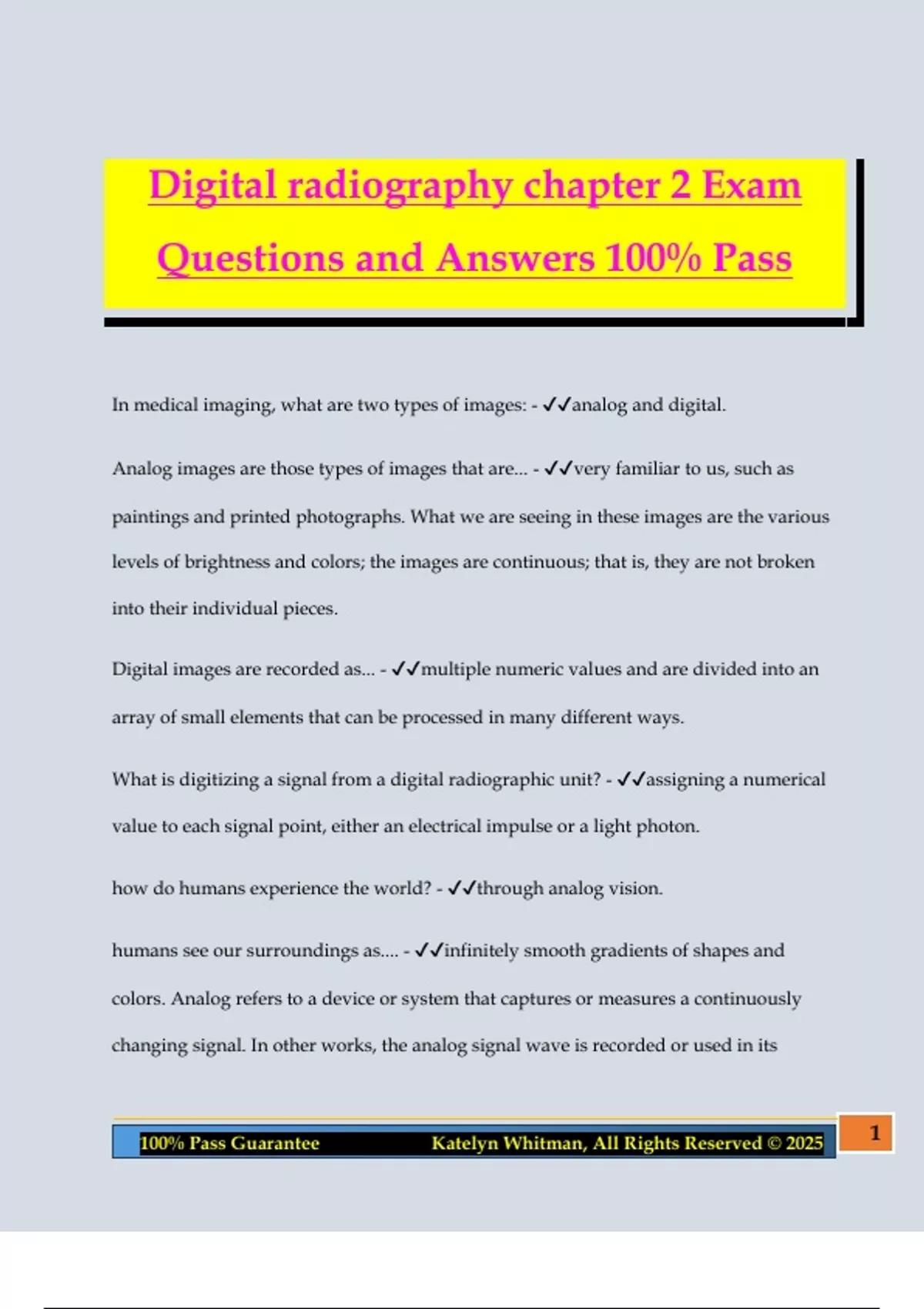 Digital radiography chapter 2 Exam Questions and Answers 100% Pass

In medical imaging, what are two types of images: - ✓✓analog and digital.

Analog images are those types of images that are... - ✓✓very familiar to us, such as paintings and printed photographs. What we are seeing in these images are the various levels of brightness and colors; the images are continuous; that is, they are not broken into their individual pieces.

Digital images are recorded as... - ✓✓multiple numeric values and are divided into an array of small elements that can be processed in many different ways.

What is digitizing a signal from a digital radiographic unit? - ✓✓assigning a numerical value to each signal point, either an electrical impulse or a light photon.

how do humans experience the world? - ✓✓through analog vision.

humans see our surroundings as.... - ✓✓infinitely smooth gradients of shapes and colors. Analog refers to a device or system that captures or measures a continuously changing signal. In other works, the analog signal wave is recorded or used in its

100% Pass Guarantee Katelyn Whitman, All Rights Reserved © 2025 1